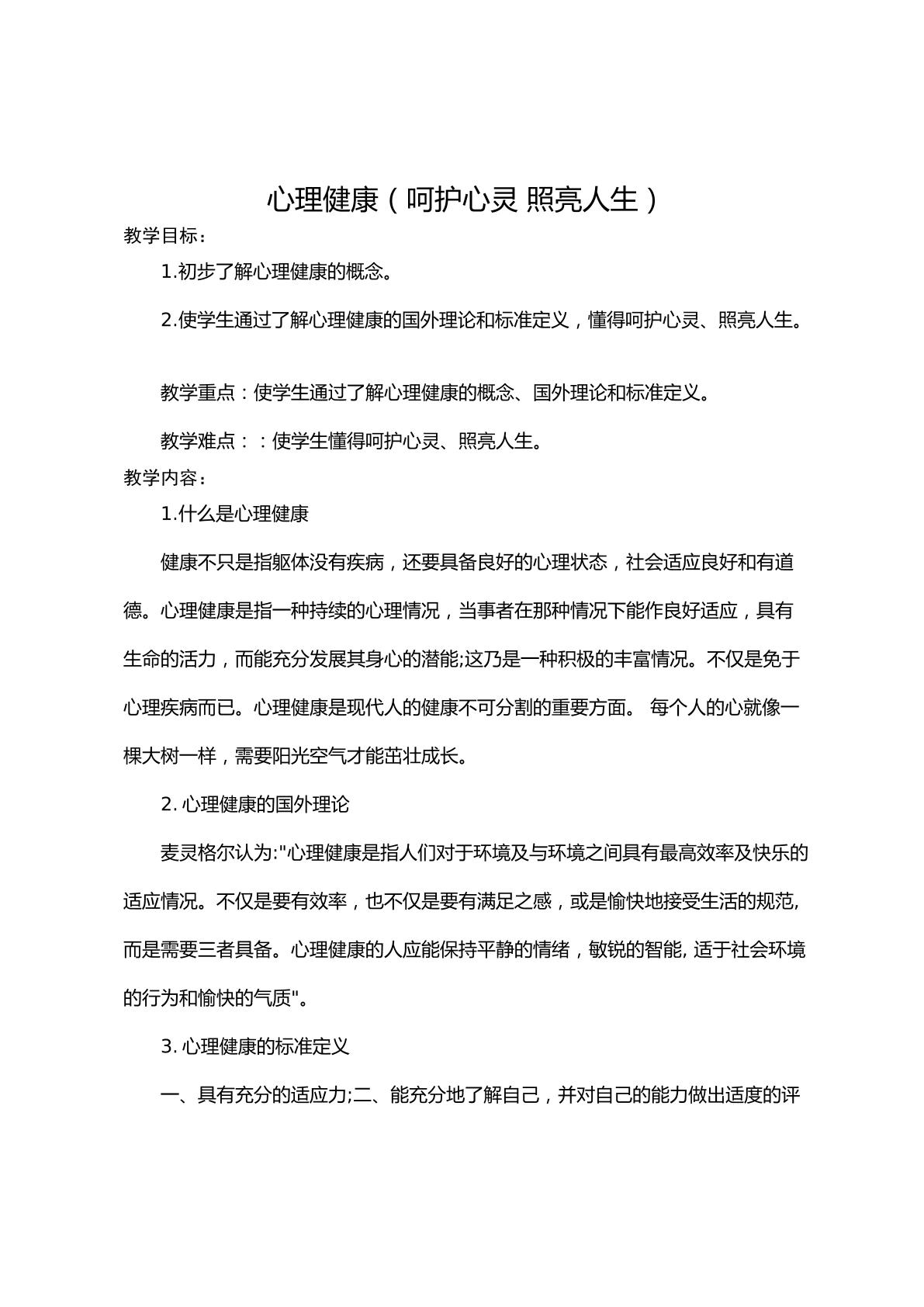 心理健康（呵护心灵 照亮人生）

教学目标：

1.初步了解心理健康的概念。

2.使学生通过了解心理健康的国外理论和标准定义，懂得呵护心灵、照亮人生。

教学重点：使学生通过了解心理健康的概念、国外理论和标准定义。

教学难点：：使学生懂得呵护心灵、照亮人生。

教学内容：

1.什么是心理健康

健康不只是指躯体没有疾病，还要具备良好的心理状态，社会适应良好和有道德。心理健康是指一种持续的心理情况，当事者在那种情况下能作良好适应，具有生命的活力，而能充分发展其身心的潜能;这乃是一种积极的丰富情况。不仅是免于心理疾病而已。心理健康是现代人的健康不可分割的重要方面。 每个人的心就像一棵大树一样，需要阳光空气才能茁壮成长。

2.心理健康的国外理论

麦灵格尔认为:“心理健康是指人们对于环境及与环境之间具有最高效率及快乐的适应情况。不仅是要有效率，也不仅是要有满足之感，或是愉快地接受生活的规范,而是需要三者具备。心理健康的人应能保持平静的情绪，敏锐的智能,适于社会环境的行为和愉快的气质”。

3.心理健康的标准定义

一、具有充分的适应力;二、能充分地了解自己，并对自己的能力做出适度的评